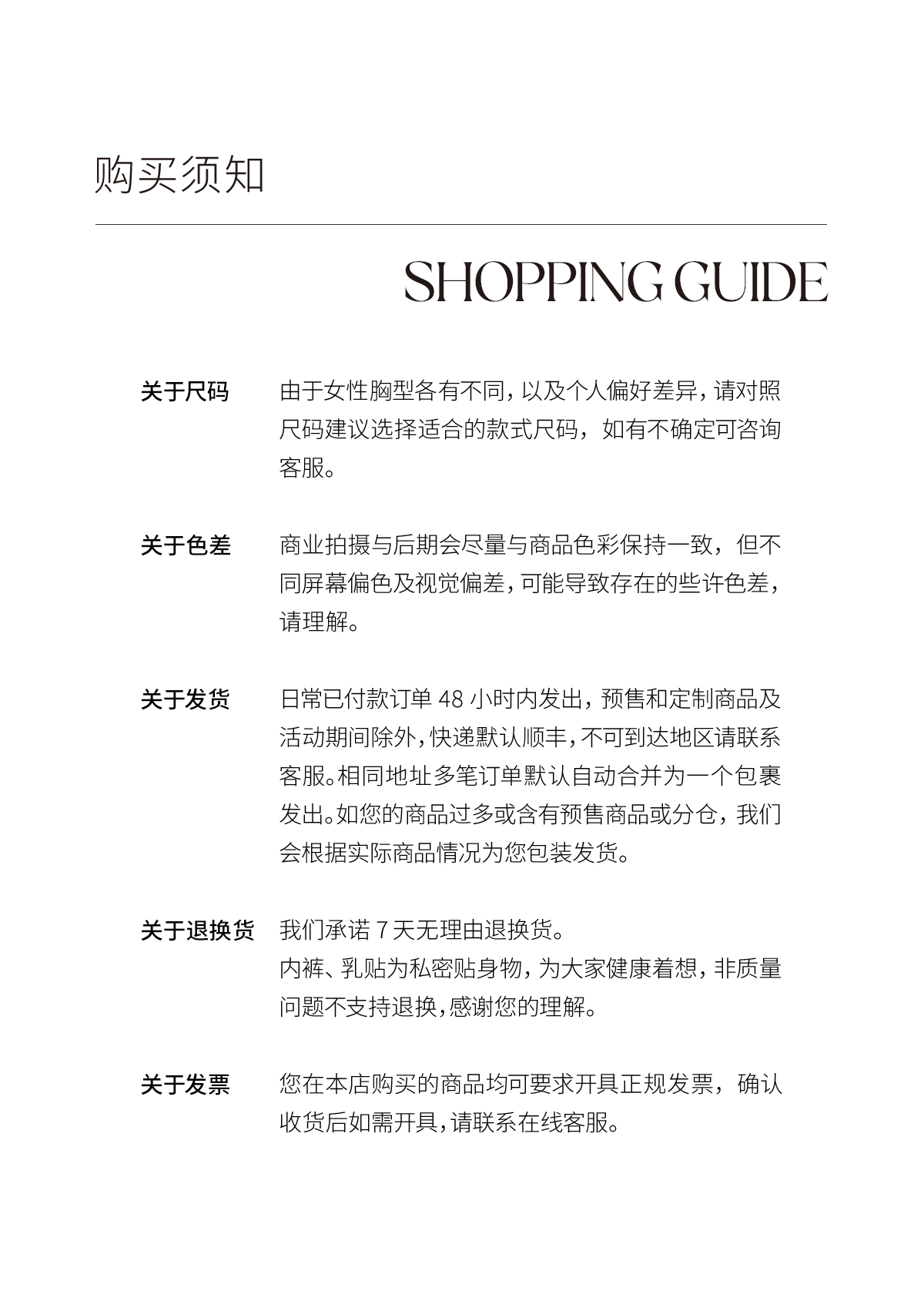 购买须知

SHOPPING GUIDE

关于尺码

由于女性胸型各有不同，以及个人偏好差异，请对照尺码建议选择适合的款式尺码，如有不确定可咨询客服。

关于色差

商业拍摄与后期会尽量与商品色彩保持一致，但不同屏幕偏色及视觉偏差，可能导致存在的些许色差，请理解。

关于发货

日常已付款订单 48 小时内发出，预售和定制商品及活动期间除外，快递默认顺丰，不可到达地区请联系客服。相同地址多笔订单默认自动合并为一个包裹发出。如您的商品过多或含有预售商品或分仓，我们会根据实际商品情况为您包装发货。

关于退换货

我们承诺 7 天无理由退换货。
内裤、乳贴为私密贴身物，为大家健康着想，非质量问题不支持退换，感谢您的理解。

关于发票

您在本店购买的商品均可要求开具正规发票，确认收货后如需开具，请联系在线客服。